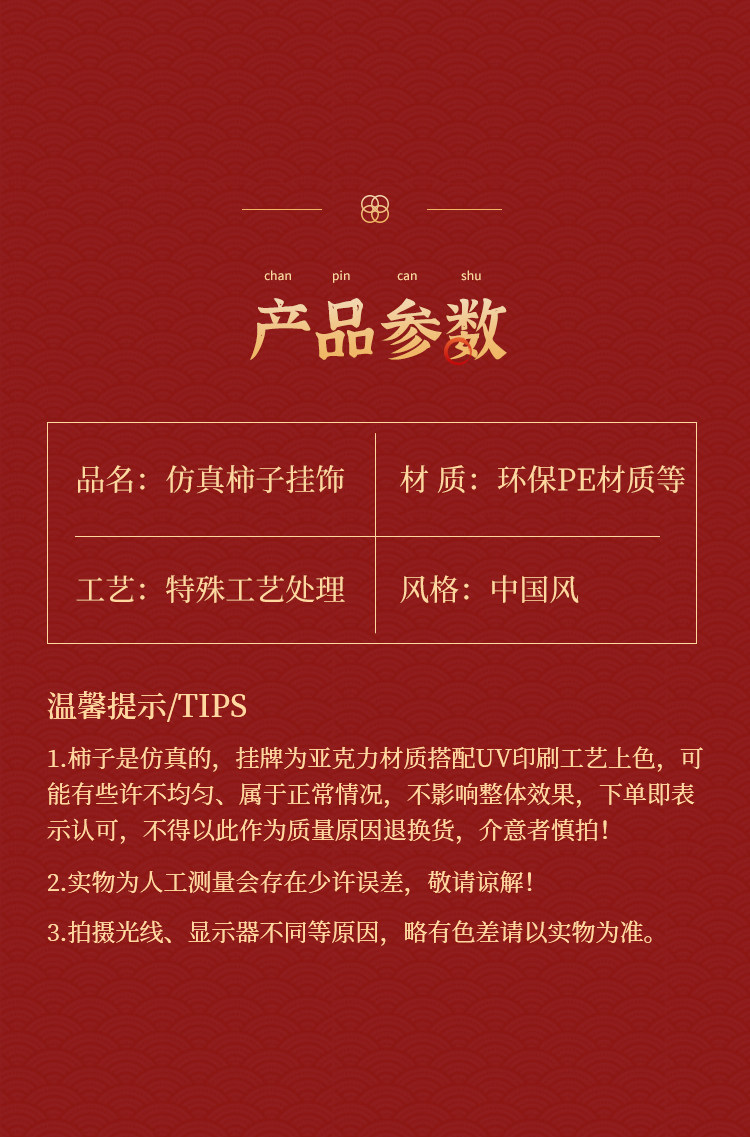 chan pin can shu

产品参数

品名：仿真柿子挂饰

材 质：环保PE材质等

工艺：特殊工艺处理

风格：中国风

温馨提示/TIPS

1.柿子是仿真的，挂牌为亚克力材质搭配UV印刷工艺上色，可能有些许不均匀、属于正常情况，不影响整体效果，下单即表示认可，不得以此作为质量原因退换货，介意者慎拍！

2.实物为人工测量会存在少许误差，敬请谅解！

3.拍摄光线、显示器不同等原因，略有色差请以实物为准。